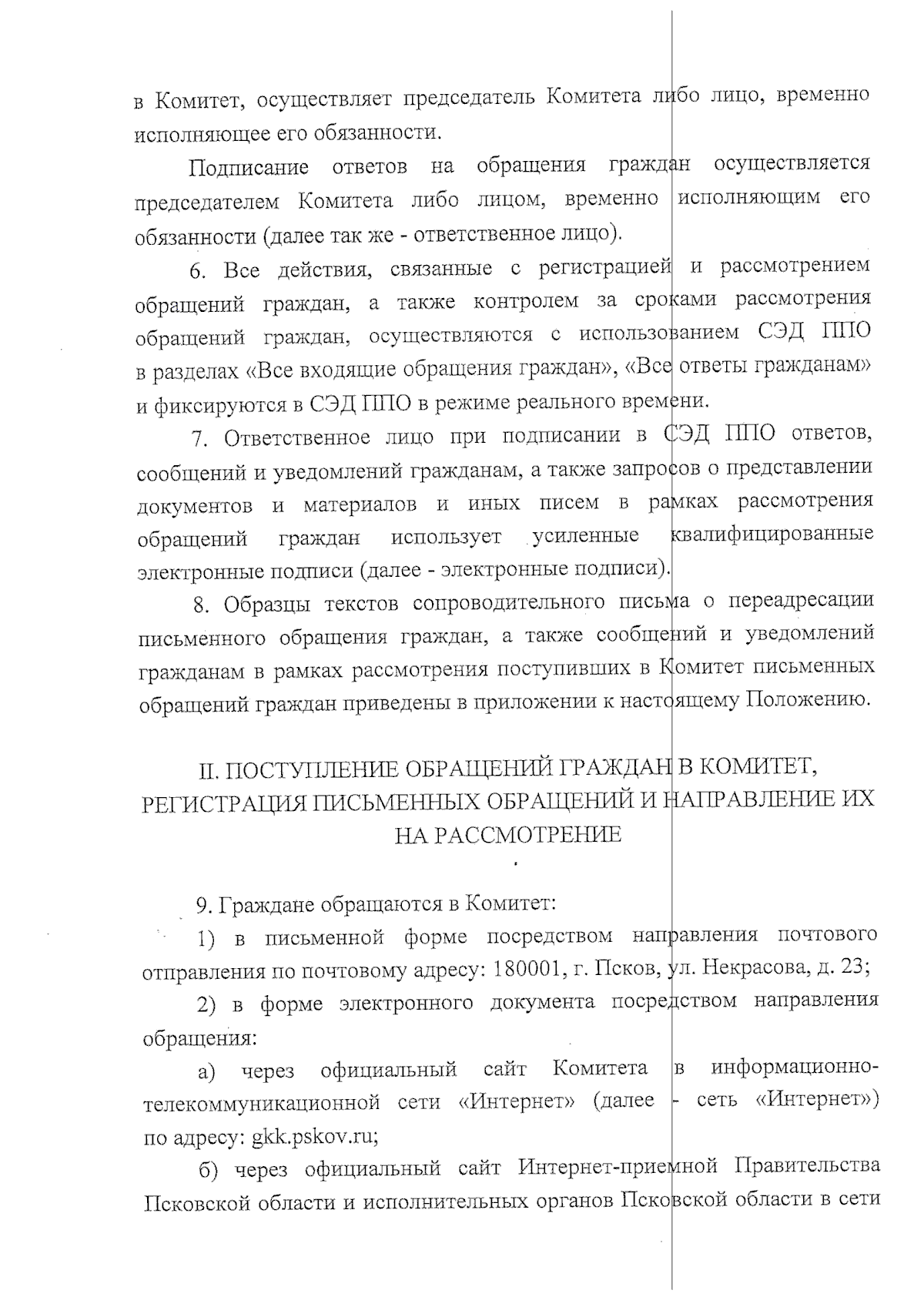 в Комитет, осуществляет председатель Комитета либо лицо, временно исполняющее его обязанности.

Подписание ответов на обращения граждан осуществляется председателем Комитета либо лицом, временно исполняющим его обязанности (далее так же - ответственное лицо).

6. Все действия, связанные с регистрацией и рассмотрением обращений граждан, а также контролем за сроками рассмотрения обращений граждан, осуществляются с использованием СЭД ППО в разделах «Все входящие обращения граждан», «Все ответы гражданам» и фиксируются в СЭД ППО в режиме реального времени.

7. Ответственное лицо при подписании в СЭД ППО ответов, сообщений и уведомлений гражданам, а также запросов о представлении документов и материалов и иных писем в рамках рассмотрения обращений граждан использует усиленные квалифицированные электронные подписи (далее - электронные подписи).

8. Образцы текстов сопроводительного письма о переадресации письменного обращения граждан, а также сообщений и уведомлений гражданам в рамках рассмотрения поступивших в Комитет письменных обращений граждан приведены в приложении к настоящему Положению.

II. ПОСТУПЛЕНИЕ ОБРАЩЕНИЙ ГРАЖДАН В КОМИТЕТ, РЕГИСТРАЦИЯ ПИСЬМЕННЫХ ОБРАЩЕНИЙ И НАПРАВЛЕНИЕ ИХ НА РАССМОТРЕНИЕ

9. Граждане обращаются в Комитет:

1) в письменной форме посредством направления почтового отправления по почтовому адресу: 180001, г. Псков, ул. Некрасова, д. 23;

2) в форме электронного документа посредством направления обращения:

а) через официальный сайт Комитета в информационно-телекоммуникационной сети «Интернет» (далее - сеть «Интернет») по адресу: gkk.pskov.ru;

б) через официальный сайт Интернет-приемной Правительства Псковской области и исполнительных органов Псковской области в сети